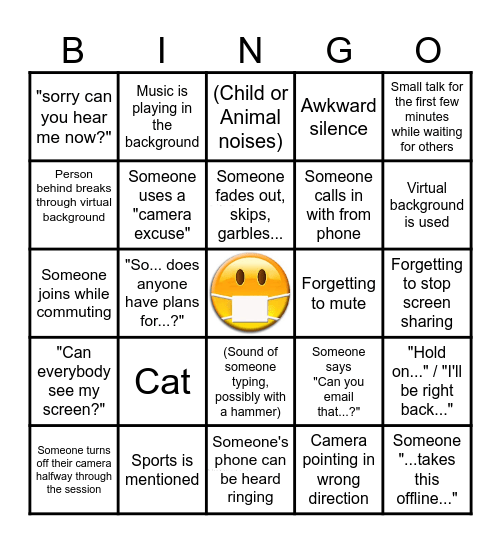 | B | I | N | G | O |
|---|---|---|---|---|
| "sorry can you hear me now?" | Music is playing in the background | (Child or Animal noises) | Awkward silence | Small talk for the first few minutes while waiting for others |
| Person behind breaks through virtual background | Someone uses a "camera excuse" | Someone fades out, skips, garbles... | Someone calls in with from phone | Virtual background is used |
| Someone joins while commuting | "So... does anyone have plans for...?" | | Forgetting to mute | Forgetting to stop screen sharing |
| "Can everybody see my screen?" | Cat | (Sound of someone typing, possibly with a hammer) | Someone says "Can you email that...?" | "Hold on..." / "I'll be right back..." |
| Someone turns off their camera halfway through the session | Sports is mentioned | Someone's phone can be heard ringing | Camera pointing in wrong direction | Someone "...takes this offline..." |